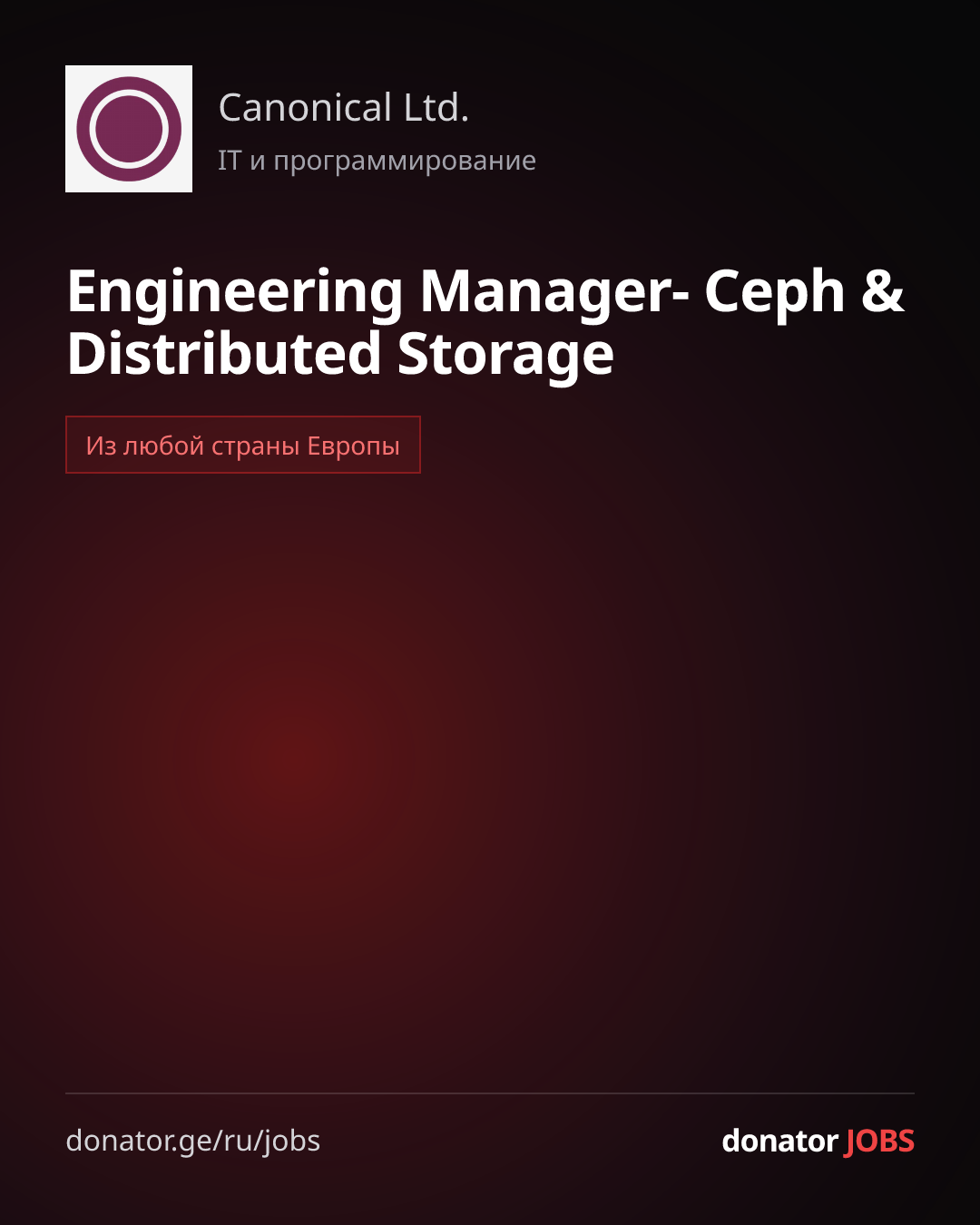 Canonical Ltd.
IT и программирование

Engineering Manager- Ceph & Distributed Storage

Из любой страны Европы

donator.ge/ru/jobs

donator JOBS